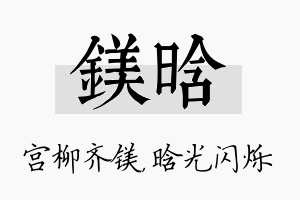 镁晗

宫柳齐镁,晗光闪烁